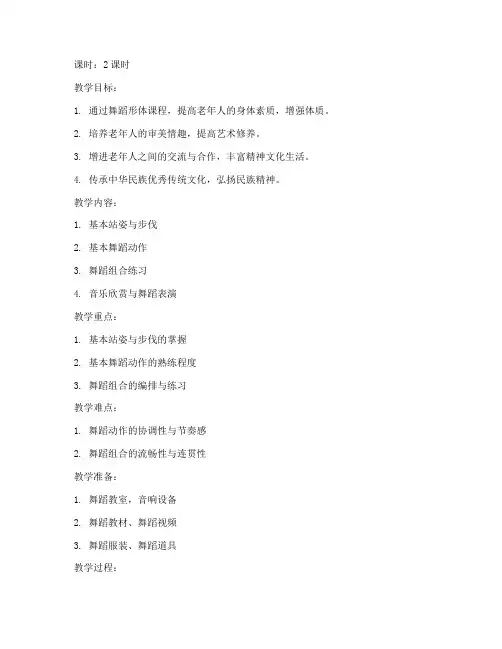 课时：2 课时

教学目标：

1. 通过舞蹈形体课程，提高老年人的身体素质，增强体质。

2. 培养老年人的审美情趣，提高艺术修养。

3. 增进老年人之间的交流与合作，丰富精神文化生活。

4. 传承中华民族优秀传统文化，弘扬民族精神。

教学内容：

1. 基本站姿与步伐

2. 基本舞蹈动作

3. 舞蹈组合练习

4. 音乐欣赏与舞蹈表演

教学重点：

1. 基本站姿与步伐的掌握

2. 基本舞蹈动作的熟练程度

3. 舞蹈组合的编排与练习

教学难点：

1. 舞蹈动作的协调性与节奏感

2. 舞蹈组合的流畅性与连贯性

教学准备：

1. 舞蹈教室，音响设备

2. 舞蹈教材、舞蹈视频

3. 舞蹈服装、舞蹈道具

教学过程：